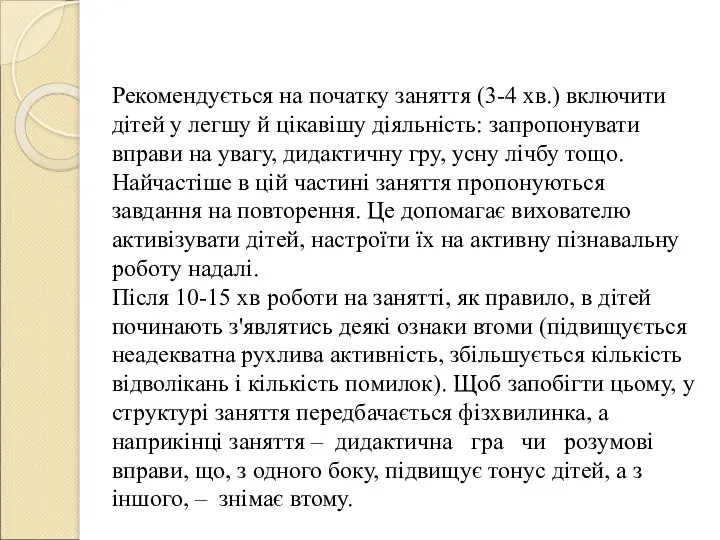 Рекомендується на початку заняття (3-4 хв.) включити дітей у легшу й цікавішу діяльність: запропонувати вправи на увагу, дидактичну гру, усну лічбу тощо. Найчастіше в цій частині заняття пропонуються завдання на повторення. Це допомагає вихователю активізувати дітей, настроїти їх на активну пізнавальну роботу надалі.
Після 10-15 хв роботи на занятті, як правило, в дітей починають з'являтись деякі ознаки втоми (підвищується неадекватна рухлива активність, збільшується кількість відволікань і кількість помилок). Щоб запобігти цьому, у структурі заняття передбачається фізхвилинка, а наприкінці заняття – дидактична гра чи розумові вправи, що, з одного боку, підвищує тонус дітей, а з іншого, – знімає втому.